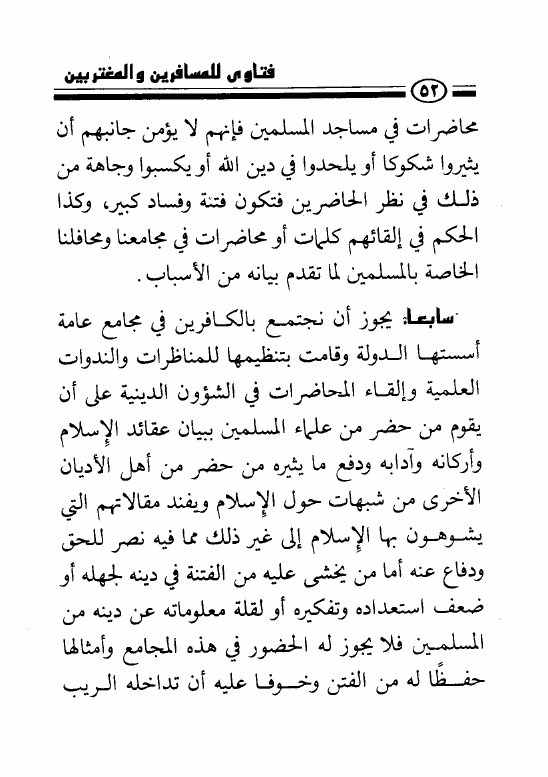 فتاوى للمسافرين والمغتربين

٥٢

محاضرات في مساجد المسلمين فإنهم لا يؤمن جانبهم أن يثيروا شكوكا أو يلحدوا في دين الله أو يكسبوا وجاهة من ذلك في نظر الحاضرين فتكون فتنة وفساد كبير، وكذا الحكم في إلقائهم كلمات أو محاضرات في مجامعنا ومحافلنا الخاصة بالمسلمين لما تقدم بيانه من الأسباب.

سابعا: يجوز أن نجتمع بالكافرين في مجامع عامة أسستها الدولة وقامت بتنظيمها للمناظرات والندوات العلمية وإلقاء المحاضرات في الشؤون الدينية على أن يقوم من حضر من علماء المسلمين ببيان عقائد الإسلام وأركانه وآدابه ودفع ما يثيره من حضر من أهل الأديان الأخرى من شبهات حول الإسلام ويفند مقالاتهم التي يشوهون بها الإسلام إلى غير ذلك مما فيه نصر للحق ودفاع عنه أما من يخشى عليه من الفتنة في دينه لجهله أو ضعف استعداده وتفكيره أو لقلة معلوماته عن دينه من المسلمين فلا يجوز له الحضور في هذه المجامع وأمثالها حفظًا له من الفتن وخوفا عليه أن تداخله الريب